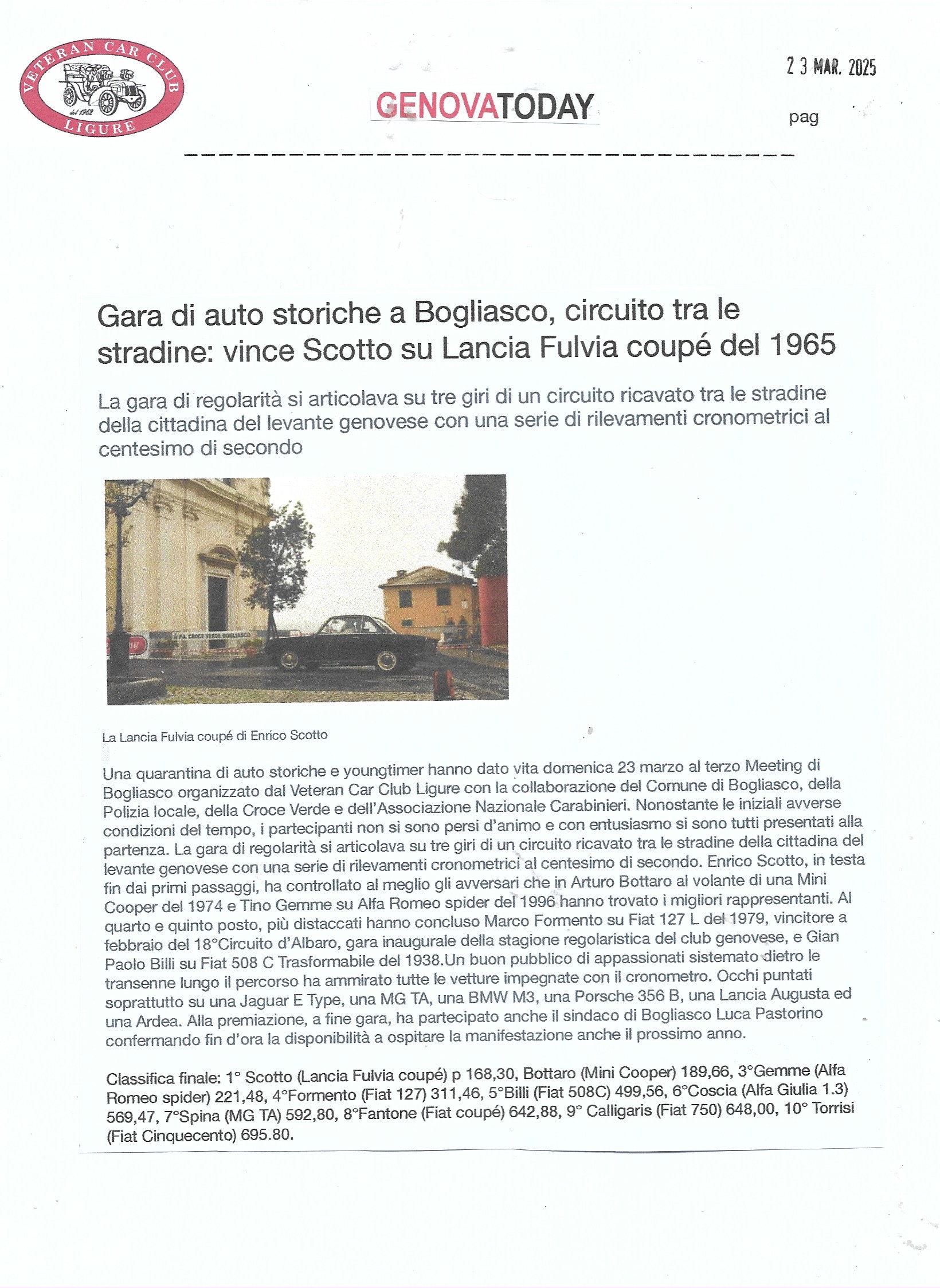 VETERAN CAR CLUB
dal 1962
LIGURE

GENOVATODAY

2 3 MAR. 2025

pag

Gara di auto storiche a Bogliasco, circuito tra le stradine: vince Scotto su Lancia Fulvia coupé del 1965

La gara di regolarità si articolava su tre giri di un circuito ricavato tra le stradine della cittadina del levante genovese con una serie di rilevamenti cronometrici al centesimo di secondo

P.A. CROCE VERDE BOGLIASCO

La Lancia Fulvia coupé di Enrico Scotto

Una quarantina di auto storiche e youngtimer hanno dato vita domenica 23 marzo al terzo Meeting di Bogliasco organizzato dal Veteran Car Club Ligure con la collaborazione del Comune di Bogliasco, della Polizia locale, della Croce Verde e dell'Associazione Nazionale Carabinieri. Nonostante le iniziali avverse condizioni del tempo, i partecipanti non si sono persi d'animo e con entusiasmo si sono tutti presentati alla partenza. La gara di regolarità si articolava su tre giri di un circuito ricavato tra le stradine della cittadina del levante genovese con una serie di rilevamenti cronometrici al centesimo di secondo. Enrico Scotto, in testa fin dai primi passaggi, ha controllato al meglio gli avversari che in Arturo Bottaro al volante di una Mini Cooper del 1974 e Tino Gemme su Alfa Romeo spider del 1996 hanno trovato i migliori rappresentanti. Al quarto e quinto posto, più distaccati hanno concluso Marco Formento su Fiat 127 L del 1979, vincitore a febbraio del 18°Circuito d'Albaro, gara inaugurale della stagione regolaristica del club genovese, e Gian Paolo Billi su Fiat 508 C Trasformabile del 1938.Un buon pubblico di appassionati sistemato dietro le transenne lungo il percorso ha ammirato tutte le vetture impegnate con il cronometro. Occhi puntati soprattutto su una Jaguar E Type, una MG TA, una BMW M3, una Porsche 356 B, una Lancia Augusta ed una Ardea. Alla premiazione, a fine gara, ha partecipato anche il sindaco di Bogliasco Luca Pastorino confermando fin d'ora la disponibilità a ospitare la manifestazione anche il prossimo anno.

Classifica finale: 1° Scotto (Lancia Fulvia coupé) p 168,30, Bottaro (Mini Cooper) 189,66, 3°Gemme (Alfa Romeo spider) 221,48, 4°Formento (Fiat 127) 311,46, 5°Billi (Fiat 508C) 499,56, 6°Coscia (Alfa Giulia 1.3) 569,47, 7°Spina (MG TA) 592,80, 8°Fantone (Fiat coupé) 642,88, 9° Calligaris (Fiat 750) 648,00, 10° Torrisi (Fiat Cinquecento) 695.80.